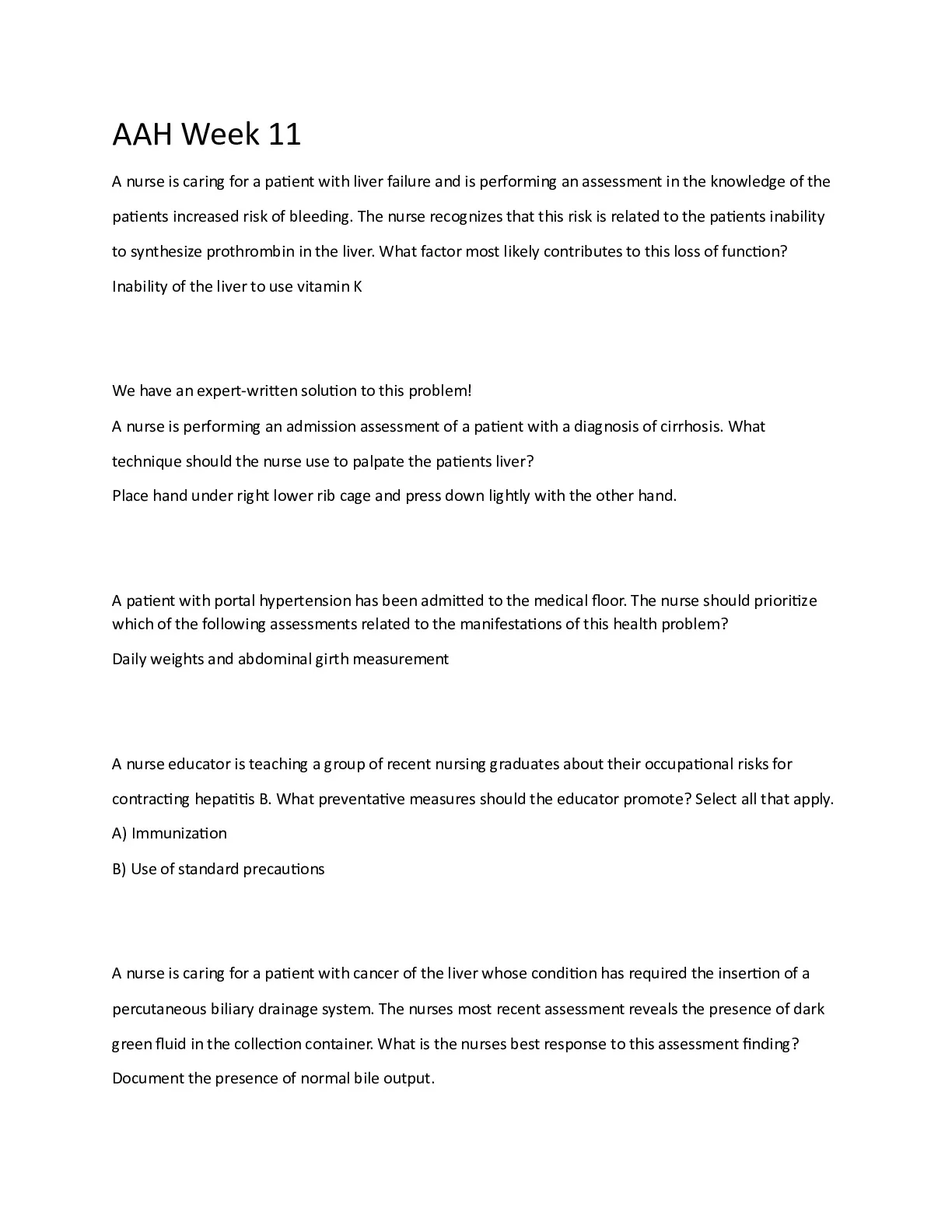 AAH Week 11

A nurse is caring for a patient with liver failure and is performing an assessment in the knowledge of the patients increased risk of bleeding. The nurse recognizes that this risk is related to the patients inability to synthesize prothrombin in the liver. What factor most likely contributes to this loss of function?

Inability of the liver to use vitamin K

We have an expert-written solution to this problem!

A nurse is performing an admission assessment of a patient with a diagnosis of cirrhosis. What technique should the nurse use to palpate the patients liver?

Place hand under right lower rib cage and press down lightly with the other hand.

A patient with portal hypertension has been admitted to the medical floor. The nurse should prioritize which of the following assessments related to the manifestations of this health problem?

Daily weights and abdominal girth measurement

A nurse educator is teaching a group of recent nursing graduates about their occupational risks for contracting hepatitis B. What preventative measures should the educator promote? Select all that apply.

A) Immunization

B) Use of standard precautions

A nurse is caring for a patient with cancer of the liver whose condition has required the insertion of a percutaneous biliary drainage system. The nurses most recent assessment reveals the presence of dark green fluid in the collection container. What is the nurses best response to this assessment finding?

Document the presence of normal bile output.